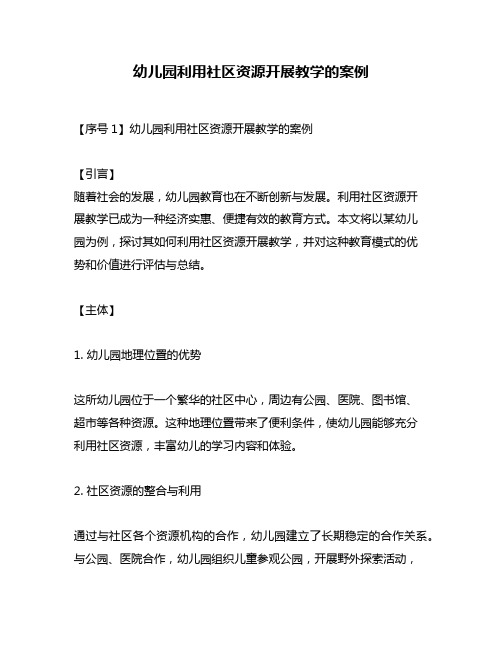 幼儿园利用社区资源开展教学的案例

【序号 1】幼儿园利用社区资源开展教学的案例

【引言】
随着社会的发展，幼儿园教育也在不断创新与发展。利用社区资源开展教学已成为一种经济实惠、便捷有效的教育方式。本文将以某幼儿园为例，探讨其如何利用社区资源开展教学，并对这种教育模式的优势和价值进行评估与总结。

【主体】

1. 幼儿园地理位置的优势

这所幼儿园位于一个繁华的社区中心，周边有公园、医院、图书馆、超市等各种资源。这种地理位置带来了便利条件，使幼儿园能够充分利用社区资源，丰富幼儿的学习内容和体验。

2. 社区资源的整合与利用

通过与社区各个资源机构的合作，幼儿园建立了长期稳定的合作关系。与公园、医院合作，幼儿园组织儿童参观公园，开展野外探索活动，